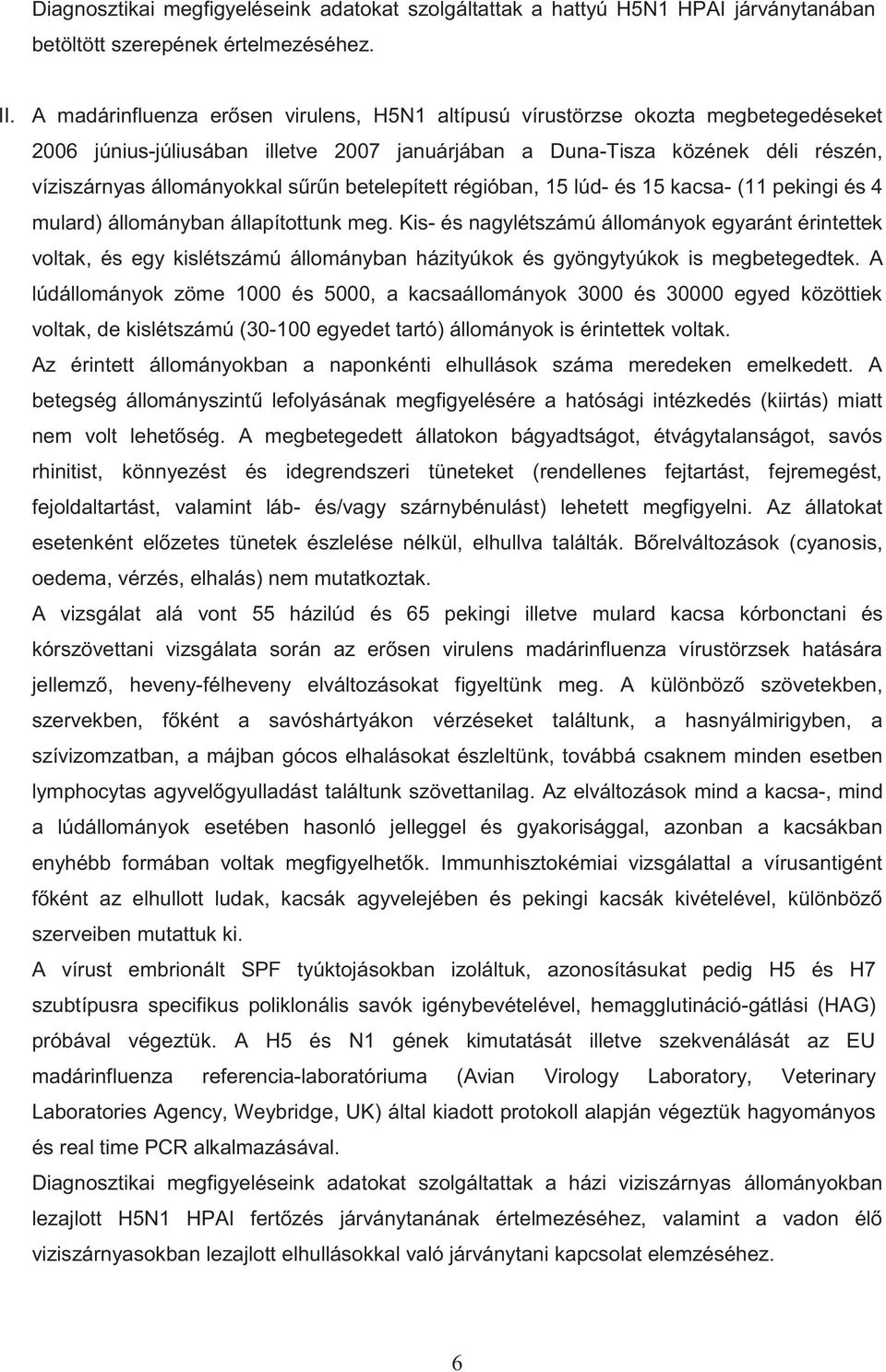 Diagnosztikai megfigyeléseink adatokat szolgáltattak a hattyú H5N1 HPAI járványtanában betöltött szerepének értelmezéséhez.

II. A madárinfluenza erősen virulens, H5N1 altípusú vírustörzse okozta megbetegedéseket 2006 június-júliusában illetve 2007 januárjában a Duna-Tisza közének déli részén, víziszárnyas állományokkal sűrűn betelepített régióban, 15 lúd- és 15 kacsa- (11 pekingi és 4 mulard) állományban állapítottunk meg. Kis- és nagylétszámú állományok egyaránt érintettek voltak, és egy kislétszámú állományban házityúkok és gyöngytyúkok is megbetegedtek. A lúdállományok zöme 1000 és 5000, a kacsaállományok 3000 és 30000 egyed közöttiek voltak, de kislétszámú (30-100 egyedet tartó) állományok is érintettek voltak.

Az érintett állományokban a naponkénti elhullások száma meredeken emelkedett. A betegség állományszintű lefolyásának megfigyelésére a hatósági intézkedés (kiirtás) miatt nem volt lehetőség. A megbetegedett állatokon bágyadtságot, étvágytalanságot, savós rhinitist, könnyezést és idegrendszeri tüneteket (rendellenes fejtartást, fejremegést, fejoldaltartást, valamint láb- és/vagy szárnybénulást) lehetett megfigyelni. Az állatokat esetenként előzetes tünetek észlelése nélkül, elhullva találták. Bőrelváltozások (cyanosis, oedema, vérzés, elhalás) nem mutatkoztak.

A vizsgálat alá vont 55 házilúd és 65 pekingi illetve mulard kacsa kórbonctani és kórszövettani vizsgálata során az erősen virulens madárinfluenza vírustörzsek hatására jellemző, heveny-félheveny elváltozásokat figyeltünk meg. A különböző szövetekben, szervekben, főként a savóshártyákon vérzéseket találtunk, a hasnyálmirigyben, a szívizomzatban, a májban gócos elhalásokat észleltünk, továbbá csaknem minden esetben lymphocytas agyvelőgyulladást találtunk szövettanilag. Az elváltozások mind a kacsa-, mind a lúdállományok esetében hasonló jelleggel és gyakorisággal, azonban a kacsákban enyhébb formában voltak megfigyelhetők. Immunhisztokémiai vizsgálattal a vírusantigént főként az elhullott ludak, kacsák agyvelejében és pekingi kacsák kivételével, különböző szerveiben mutattuk ki.

A vírust embrionált SPF tyúktojásokban izoláltuk, azonosításukat pedig H5 és H7 szubtípusra specifikus poliklonális savók igénybevételével, hemagglutináció-gátlási (HAG) próbával végeztük. A H5 és N1 gének kimutatását illetve szekvenálását az EU madárinfluenza referencia-laboratóriuma (Avian Virology Laboratory, Veterinary Laboratories Agency, Weybridge, UK) által kiadott protokoll alapján végeztük hagyományos és real time PCR alkalmazásával.

Diagnosztikai megfigyeléseink adatokat szolgáltattak a házi viziszárnyas állományokban lezajlott H5N1 HPAI fertőzés járványtanának értelmezéséhez, valamint a vadon élő viziszárnyasokban lezajlott elhullásokkal való járványtani kapcsolat elemzéséhez.

6